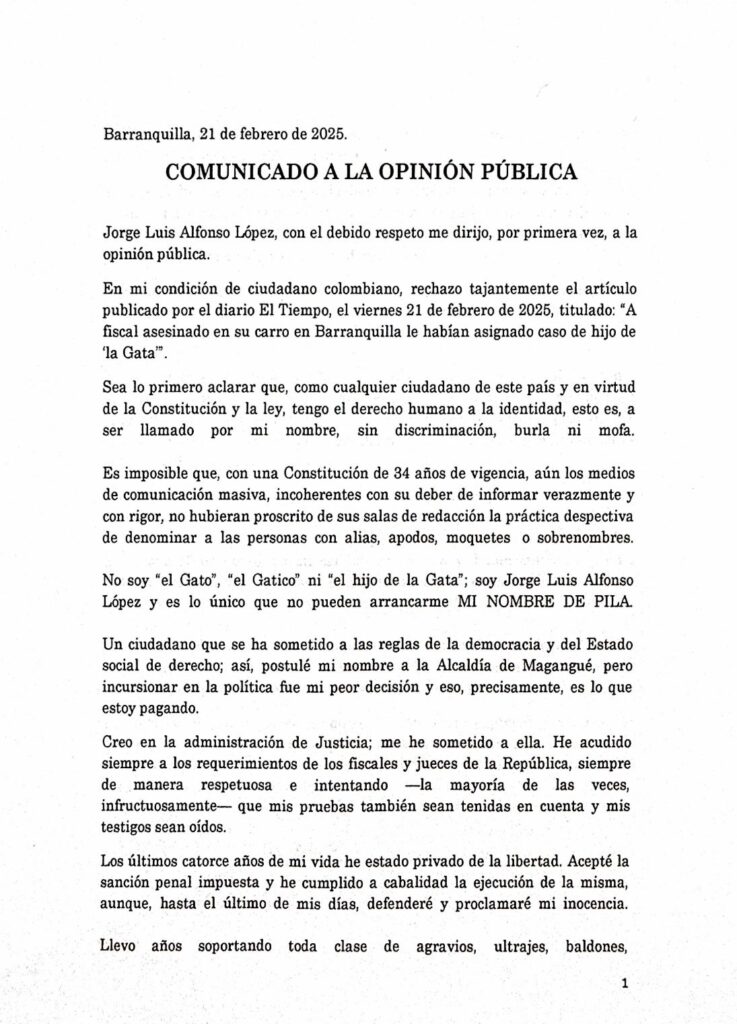 Barranquilla, 21 de febrero de 2025.

COMUNICADO A LA OPINIÓN PÚBLICA

Jorge Luis Alfonso López, con el debido respeto me dirijo, por primera vez, a la opinión pública.

En mi condición de ciudadano colombiano, rechazo tajantemente el artículo publicado por el diario El Tiempo, el viernes 21 de febrero de 2025, titulado: "A fiscal asesinado en su carro en Barranquilla le habían asignado caso de hijo de 'la Gata'".

Sea lo primero aclarar que, como cualquier ciudadano de este país y en virtud de la Constitución y la ley, tengo el derecho humano a la identidad, esto es, a ser llamado por mi nombre, sin discriminación, burla ni mofa.

Es imposible que, con una Constitución de 34 años de vigencia, aún los medios de comunicación masiva, incoherentes con su deber de informar verazmente y con rigor, no hubieran proscrito de sus salas de redacción la práctica despectiva de denominar a las personas con alias, apodos, moquetes o sobrenombres.

No soy "el Gato", "el Gatico" ni "el hijo de la Gata"; soy Jorge Luis Alfonso López y es lo único que no pueden arrancarme MI NOMBRE DE PILA.

Un ciudadano que se ha sometido a las reglas de la democracia y del Estado social de derecho; así, postulé mi nombre a la Alcaldía de Magangué, pero incursionar en la política fue mi peor decisión y eso, precisamente, es lo que estoy pagando.

Creo en la administración de Justicia; me he sometido a ella. He acudido siempre a los requerimientos de los fiscales y jueces de la República, siempre de manera respetuosa e intentando —la mayoría de las veces, infructuosamente— que mis pruebas también sean tenidas en cuenta y mis testigos sean oídos.

Los últimos catorce años de mi vida he estado privado de la libertad. Acepté la sanción penal impuesta y he cumplido a cabalidad la ejecución de la misma, aunque, hasta el último de mis días, defenderé y proclamaré mi inocencia.

Llevo años soportando toda clase de agravios, ultrajes, baldones,

1